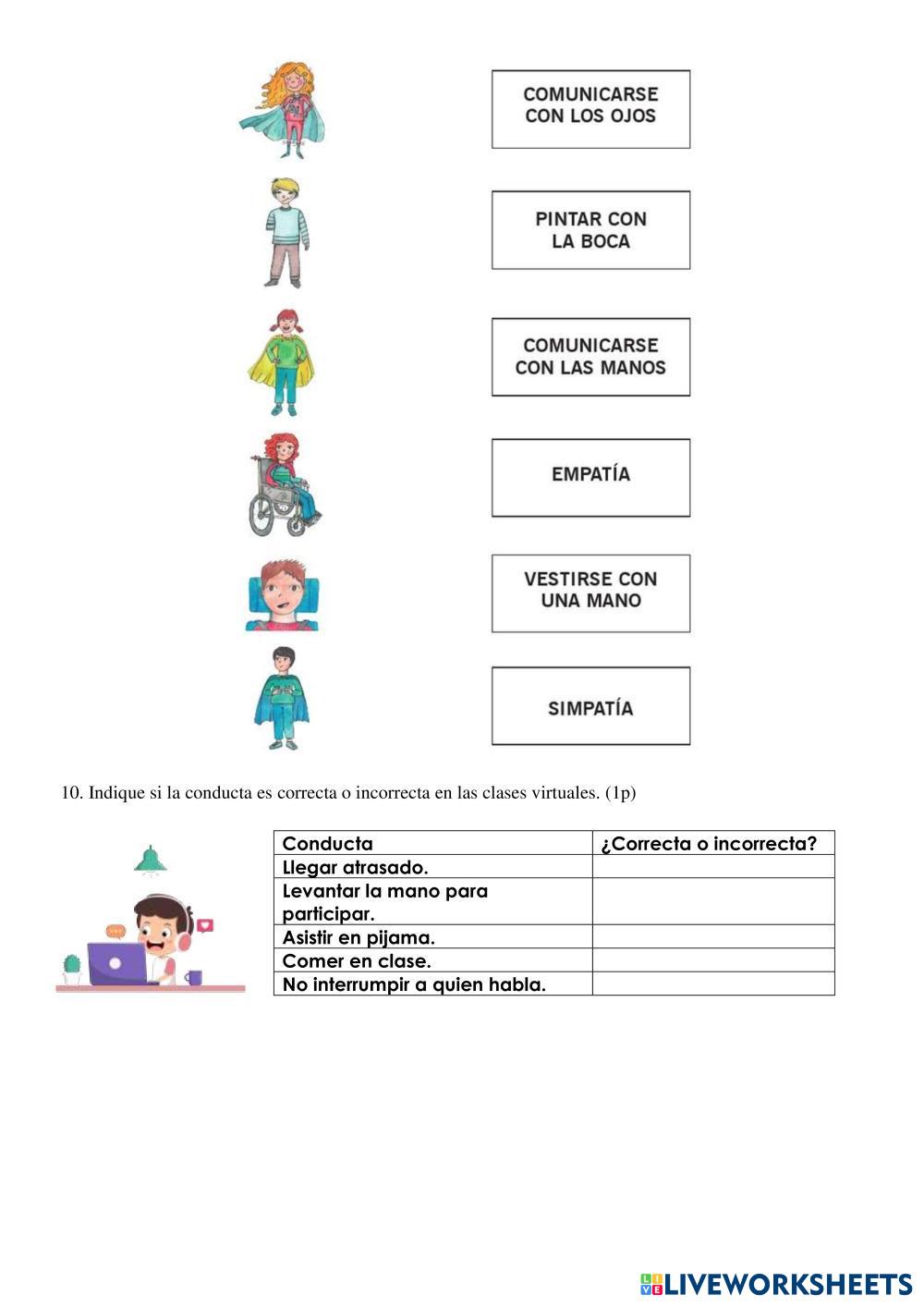 COMUNICARSE CON LOS OJOS

PINTAR CON LA BOCA

COMUNICARSE CON LAS MANOS

EMPATÍA

VESTIRSE CON UNA MANO

SIMPATÍA

10. Indique si la conducta es correcta o incorrecta en las clases virtuales. (1p)

| Conducta | ¿Correcta o incorrecta? |
|---|---|
| Llegar atrasado. | |
| Levantar la mano para participar. | |
| Asistir en pijama. | |
| Comer en clase. | |
| No interrumpir a quien habla. | |

LIVEWORKSHEETS